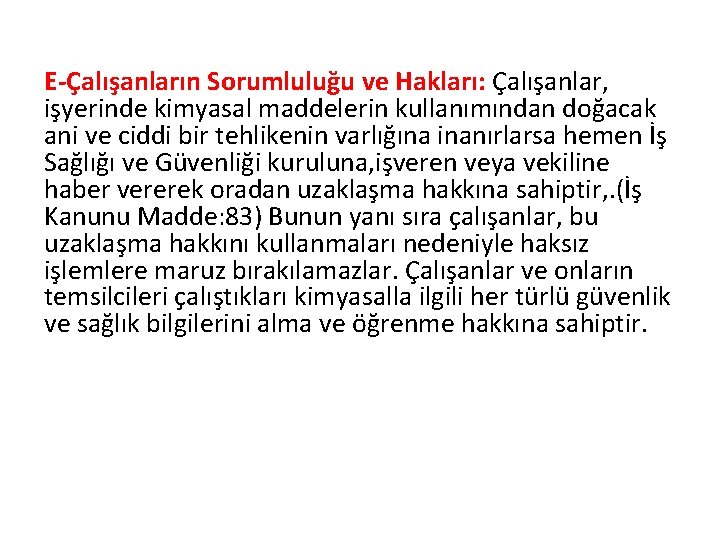 E-Çalışanların Sorumluluğu ve Hakları: Çalışanlar, işyerinde kimyasal maddelerin kullanımından doğacak ani ve ciddi bir tehlikenin varlığına inanırlarsa hemen İş Sağlığı ve Güvenliği kuruluna,işveren veya vekiline haber vererek oradan uzaklaşma hakkına sahiptir,.(İş Kanunu Madde:83) Bunun yanı sıra çalışanlar, bu uzaklaşma hakkını kullanmaları nedeniyle haksız işlemlere maruz bırakılamazlar. Çalışanlar ve onların temsilcileri çalıştıkları kimyasalla ilgili her türlü güvenlik ve sağlık bilgilerini alma ve öğrenme hakkına sahiptir.